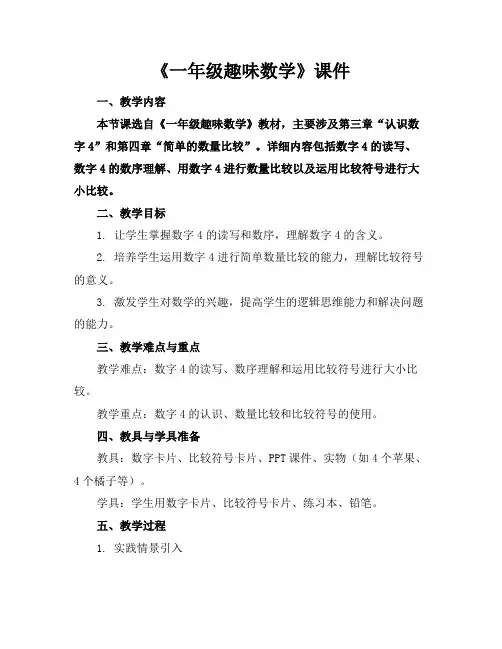 《一年级趣味数学》课件

一、教学内容

本节课选自《一年级趣味数学》教材，主要涉及第三章“认识数字 4”和第四章“简单的数量比较”。详细内容包括数字 4 的读写、数字 4 的数序理解、用数字 4 进行数量比较以及运用比较符号进行大小比较。

二、教学目标

1. 让学生掌握数字 4 的读写和数序，理解数字 4 的含义。

2. 培养学生运用数字 4 进行简单数量比较的能力，理解比较符号的意义。

3. 激发学生对数学的兴趣，提高学生的逻辑思维能力和解决问题的能力。

三、教学难点与重点

教学难点：数字 4 的读写、数序理解和运用比较符号进行大小比较。

教学重点：数字 4 的认识、数量比较和比较符号的使用。

四、教具与学具准备

教具：数字卡片、比较符号卡片、PPT 课件、实物（如 4 个苹果、4 个橘子等）。

学具：学生用数字卡片、比较符号卡片、练习本、铅笔。

五、教学过程

1. 实践情景引入